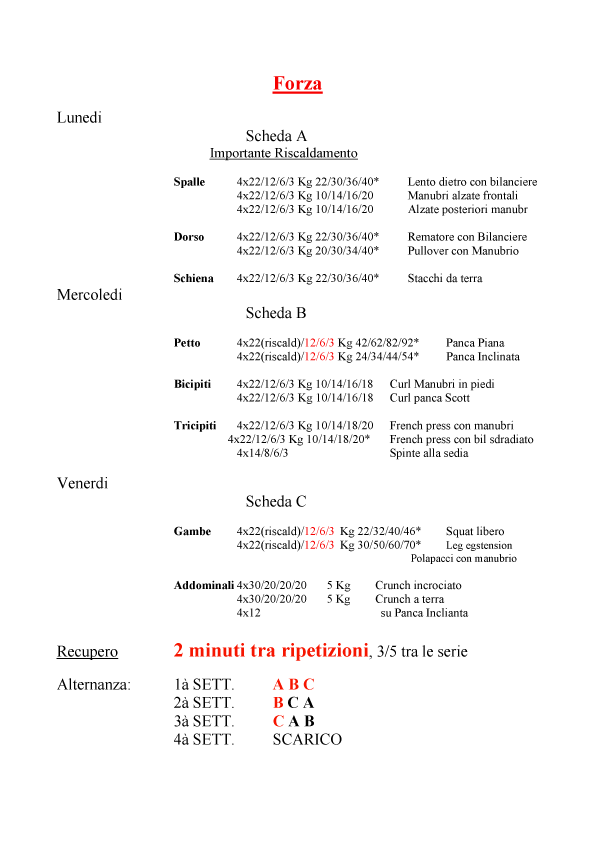 Forza

Lunedi

Scheda A
Importante Riscaldamento

Spalle 4x22/12/6/3 Kg 22/30/36/40* Lento dietro con bilanciere
4x22/12/6/3 Kg 10/14/16/20 Manubri alzate frontali
4x22/12/6/3 Kg 10/14/16/20 Alzate posteriori manubr

Dorso 4x22/12/6/3 Kg 22/30/36/40* Rematore con Bilanciere
4x22/12/6/3 Kg 20/30/34/40* Pullover con Manubrio

Schiena 4x22/12/6/3 Kg 22/30/36/40* Stacchi da terra

Mercoledi

Scheda B

Petto 4x22(riscald)/12/6/3 Kg 42/62/82/92* Panca Piana
4x22(riscald)/12/6/3 Kg 24/34/44/54* Panca Inclinata

Bicipiti 4x22/12/6/3 Kg 10/14/16/18 Curl Manubri in piedi
4x22/12/6/3 Kg 10/14/16/18 Curl panca Scott

Tricipiti 4x22/12/6/3 Kg 10/14/18/20 French press con manubri
4x22/12/6/3 Kg 10/14/18/20* French press con bil sdradiato
4x14/8/6/3 Spinte alla sedia

Venerdi

Scheda C

Gambe 4x22(riscald)/12/6/3 Kg 22/32/40/46* Squat libero
4x22(riscald)/12/6/3 Kg 30/50/60/70* Leg egstension
Polapacci con manubrio

Addominali 4x30/20/20/20 5 Kg Crunch incrociato
4x30/20/20/20 5 Kg Crunch a terra
4x12 su Panca Inclianta

Recupero 2 minuti tra ripetizioni, 3/5 tra le serie

Alternanza: 1à SETT. A B C
2à SETT. B C A
3à SETT. C A B
4à SETT. SCARICO